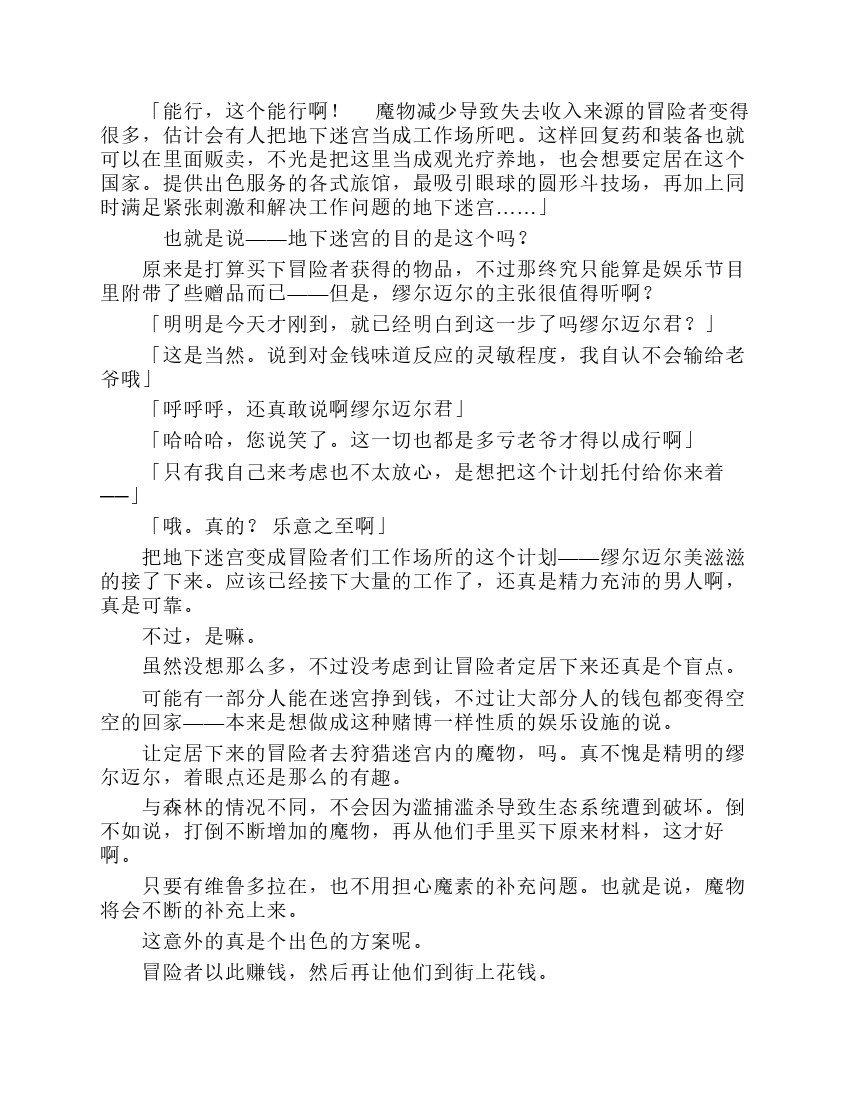 「能行，这个能行啊！　魔物减少导致失去收入来源的冒险者变得很多，估计会有人把地下迷宫当成工作场所吧。这样回复药和装备也就可以在里面贩卖，不光是把这里当成观光疗养地，也会想要定居在这个国家。提供出色服务的各式旅馆，最吸引眼球的圆形斗技场，再加上同时满足紧张刺激和解决工作问题的地下迷宫……」

也就是说——地下迷宫的目的是这个吗？

原来是打算买下冒险者获得的物品，不过那终究只能算是娱乐节目里附带了些赠品而已——但是，缪尔迈尔的主张很值得听啊？

「明明是今天才刚到，就已经明白到这一步了吗缪尔迈尔君？」

「这是当然。说到对金钱味道反应的灵敏程度，我自认不会输给老爷哦」

「呼呼呼，还真敢说啊缪尔迈尔君」

「哈哈哈，您说笑了。这一切也都是多亏老爷才得以成行啊」

「只有我自己来考虑也不太放心，是想把这个计划托付给你来着——」

「哦。真的？ 乐意之至啊」

把地下迷宫变成冒险者们工作场所的这个计划——缪尔迈尔美滋滋的接了下来。应该已经接下大量的工作了，还真是精力充沛的男人啊，真是可靠。

不过，是嘛。

虽然没想那么多，不过没考虑到让冒险者定居下来还真是个盲点。

可能有一部分人能在迷宫挣到钱，不过让大部分人的钱包都变得空空的回家——本来是想做成这种赌博一样性质的娱乐设施的说。

让定居下来的冒险者去狩猎迷宫内的魔物，吗。真不愧是精明的缪尔迈尔，着眼点还是那么的有趣。

与森林的情况不同，不会因为滥捕滥杀导致生态系统遭到破坏。倒不如说，打倒不断增加的魔物，再从他们手里买下原来材料，这才好啊。

只要有维鲁多拉在，也不用担心魔素的补充问题。也就是说，魔物将会不断的补充上来。

这意外的真是个出色的方案呢。

冒险者以此赚钱，然后再让他们到街上花钱。